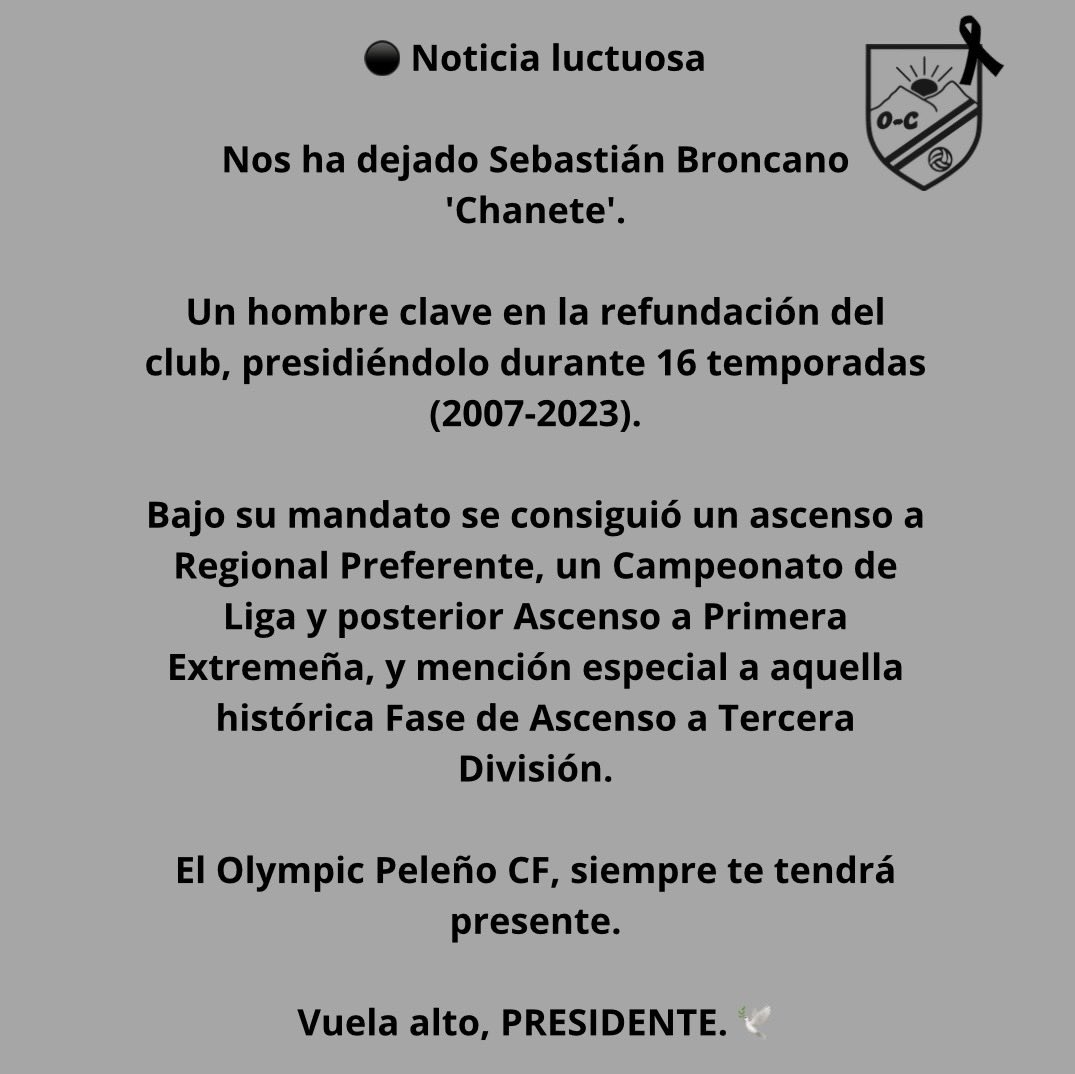 ⚫ Noticia luctuosa

O-C

Nos ha dejado Sebastián Broncano 'Chanete'.

Un hombre clave en la refundación del club, presidiéndolo durante 16 temporadas (2007-2023).

Bajo su mandato se consiguió un ascenso a Regional Preferente, un Campeonato de Liga y posterior Ascenso a Primera Extremeña, y mención especial a aquella histórica Fase de Ascenso a Tercera División.

El Olympic Peleño CF, siempre te tendrá presente.

Vuela alto, PRESIDENTE. 🕊️